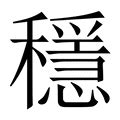 穩